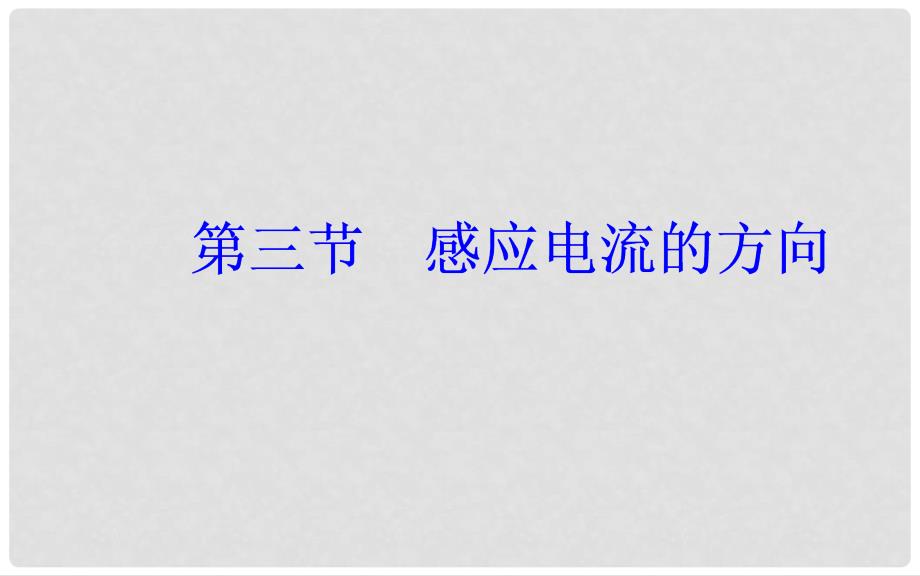 第三节　感应电流的方向